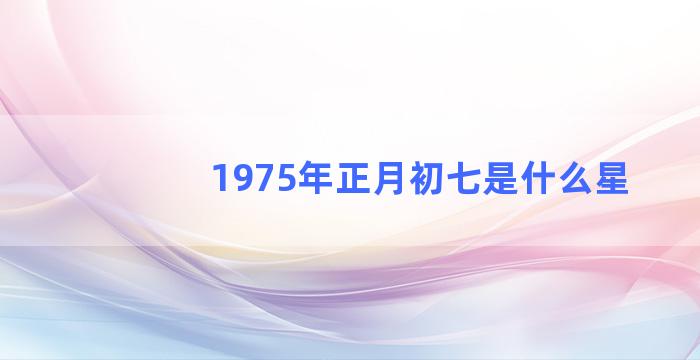 1975年正月初七是什么星